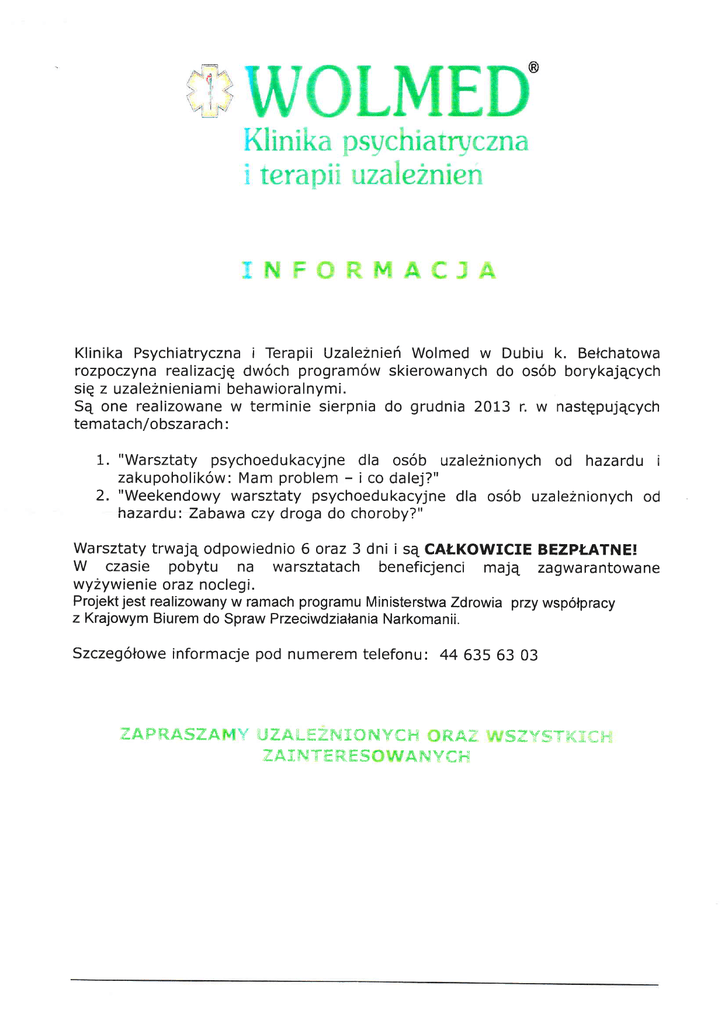 WOLMED®
Klinika psychiatryczna
i terapii uzależnień

INFORMACJA

Klinika Psychiatryczna i Terapii Uzależnień Wolmed w Dubiu k. Bełchatowa rozpoczyna realizację dwóch programów skierowanych do osób borykających się z uzależnieniami behawioralnymi.
Są one realizowane w terminie sierpnia do grudnia 2013 r. w następujących tematach/obszarach:

1. "Warsztaty psychoedukacyjne dla osób uzależnionych od hazardu i zakupoholików: Mam problem – i co dalej?"
2. "Weekendowy warsztaty psychoedukacyjne dla osób uzależnionych od hazardu: Zabawa czy droga do choroby?"

Warsztaty trwają odpowiednio 6 oraz 3 dni i są CAŁKOWICIE BEZPŁATNE!
W czasie pobytu na warsztatach beneficjenci mają zagwarantowane wyżywienie oraz noclegi.
Projekt jest realizowany w ramach programu Ministerstwa Zdrowia przy współpracy z Krajowym Biurem do Spraw Przeciwdziałania Narkomanii.

Szczegółowe informacje pod numerem telefonu: 44 635 63 03

ZAPRASZAMY UZALEŻNIONYCH ORAZ WSZYSTKICH ZAINTERESOWANYCH